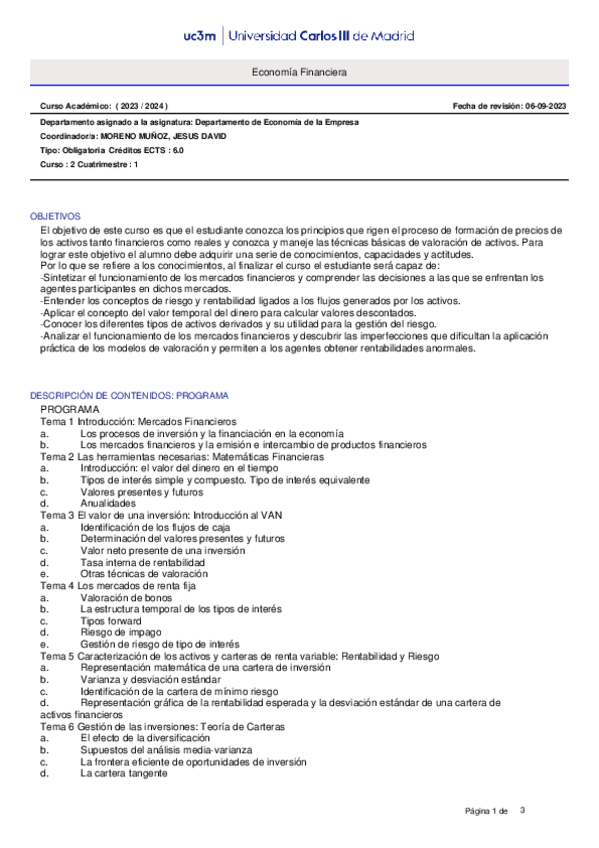 uc3m | Universidad Carlos III de Madrid

Economía Financiera

Curso Académico: ( 2023 / 2024 )

Fecha de revisión: 06-09-2023

Departamento asignado a la asignatura: Departamento de Economía de la Empresa

Coordinador/a: MORENO MUÑOZ, JESUS DAVID

Tipo: Obligatoria Créditos ECTS : 6.0

Curso : 2 Cuatrimestre : 1

OBJETIVOS

El objetivo de este curso es que el estudiante conozca los principios que rigen el proceso de formación de precios de los activos tanto financieros como reales y conozca y maneje las técnicas básicas de valoración de activos. Para lograr este objetivo el alumno debe adquirir una serie de conocimientos, capacidades y actitudes.
Por lo que se refiere a los conocimientos, al finalizar el curso el estudiante será capaz de:
-Sintetizar el funcionamiento de los mercados financieros y comprender las decisiones a las que se enfrentan los agentes participantes en dichos mercados.
-Entender los conceptos de riesgo y rentabilidad ligados a los flujos generados por los activos.
-Aplicar el concepto del valor temporal del dinero para calcular valores descontados.
-Conocer los diferentes tipos de activos derivados y su utilidad para la gestión del riesgo.
-Analizar el funcionamiento de los mercados financieros y descubrir las imperfecciones que dificultan la aplicación práctica de los modelos de valoración y permiten a los agentes obtener rentabilidades anormales.

DESCRIPCIÓN DE CONTENIDOS: PROGRAMA

PROGRAMA
Tema 1 Introducción: Mercados Financieros
a. Los procesos de inversión y la financiación en la economía
b. Los mercados financieros y la emisión e intercambio de productos financieros
Tema 2 Las herramientas necesarias: Matemáticas Financieras
a. Introducción: el valor del dinero en el tiempo
b. Tipos de interés simple y compuesto. Tipo de interés equivalente
c. Valores presentes y futuros
d. Anualidades
Tema 3 El valor de una inversión: Introducción al VAN
a. Identificación de los flujos de caja
b. Determinación del valores presentes y futuros
c. Valor neto presente de una inversión
d. Tasa interna de rentabilidad
e. Otras técnicas de valoración
Tema 4 Los mercados de renta fija
a. Valoración de bonos
b. La estructura temporal de los tipos de interés
c. Tipos forward
d. Riesgo de impago
e. Gestión de riesgo de tipo de interés
Tema 5 Caracterización de los activos y carteras de renta variable: Rentabilidad y Riesgo
a. Representación matemática de una cartera de inversión
b. Varianza y desviación estándar
c. Identificación de la cartera de mínimo riesgo
d. Representación gráfica de la rentabilidad esperada y la desviación estándar de una cartera de activos financieros
Tema 6 Gestión de las inversiones: Teoría de Carteras
a. El efecto de la diversificación
b. Supuestos del análisis media-varianza
c. La frontera eficiente de oportunidades de inversión
d. La cartera tangente

Página 1 de 3